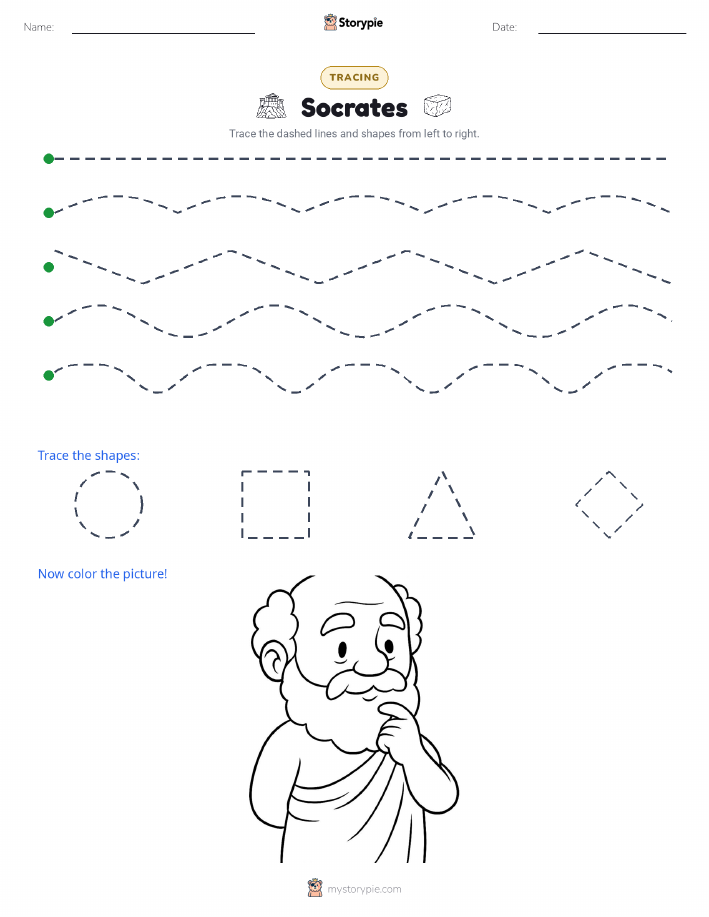 Name:

Storypie

Date:

TRACING

Socrates

Trace the dashed lines and shapes from left to right.

Trace the shapes:

Now color the picture!

mystorypie.com